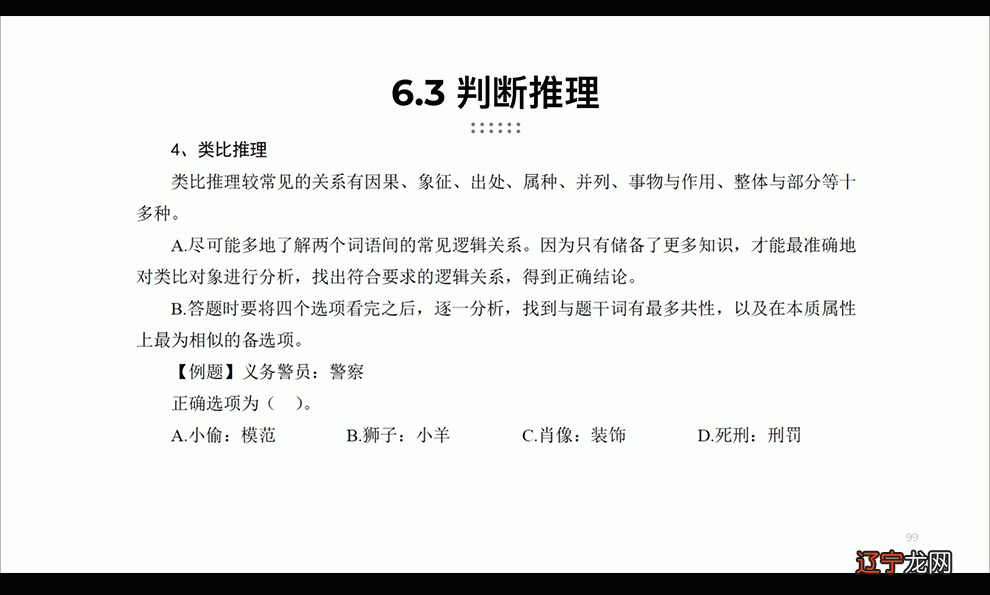 6.3 判断推理

4、类比推理

类比推理较常见的关系有因果、象征、出处、属种、并列、事物与作用、整体与部分等十多种。

A.尽可能多地了解两个词语间的常见逻辑关系。因为只有储备了更多知识，才能最准确地对类比对象进行分析，找出符合要求的逻辑关系，得到正确结论。

B.答题时要将四个选项看完之后，逐一分析，找到与题干词有最多共性，以及在本质属性上最为相似的备选项。

【例题】义务警员：警察

正确选项为（ ）。

A.小偷：模范 B.狮子：小羊 C.肖像：装饰 D.死刑：刑罚

99

辽宁龙网